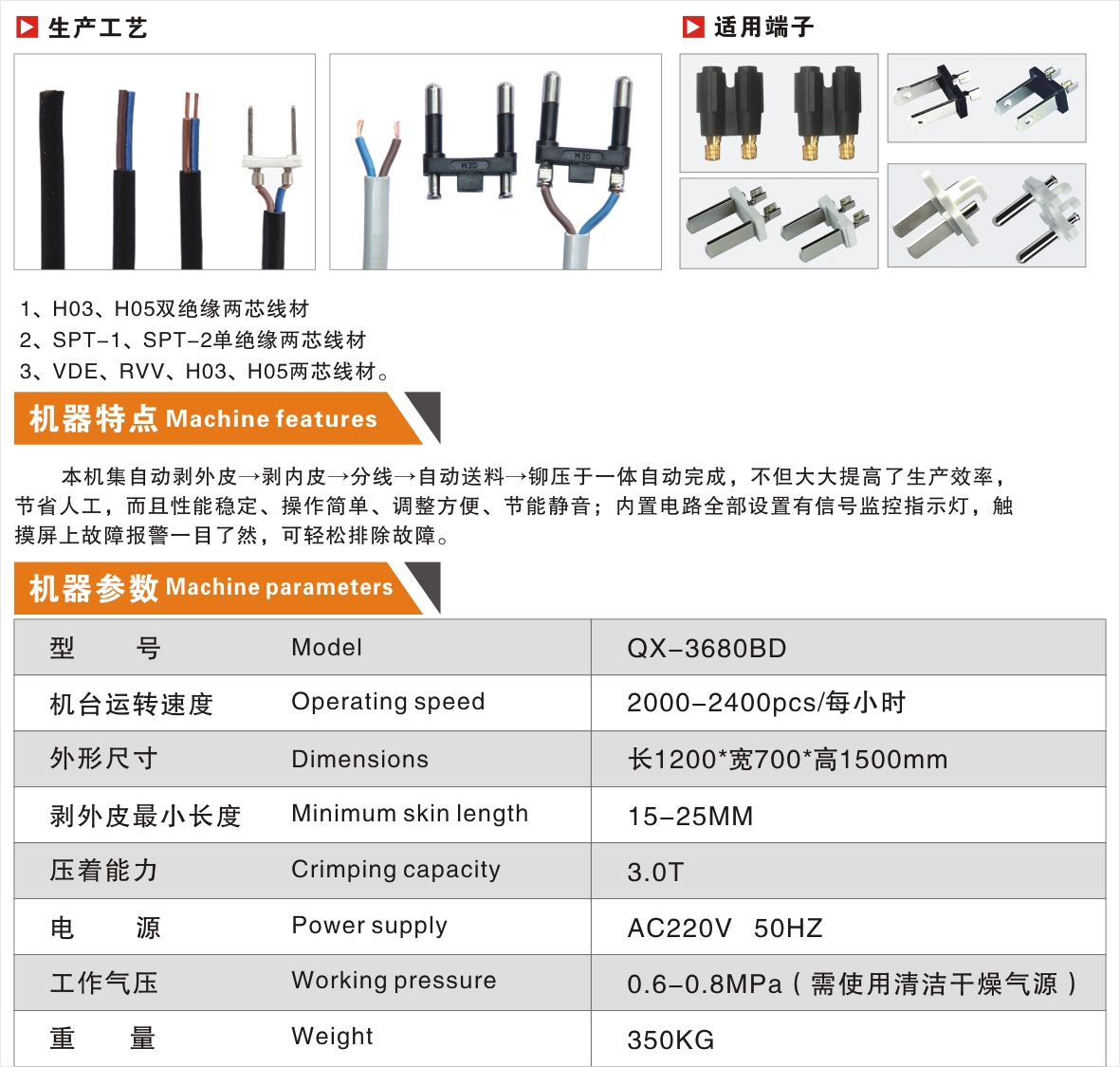 生产工艺

适用端子

1、H03、H05双绝缘两芯线材
2、SPT-1、SPT-2单绝缘两芯线材
3、VDE、RVV、H03、H05两芯线材。

机器特点 Machine features

本机集自动剥外皮→剥内皮→分线→自动送料→铆压于一体自动完成，不但大大提高了生产效率，节省人工，而且性能稳定、操作简单、调整方便、节能静音；内置电路全部设置有信号监控指示灯，触摸屏上故障报警一目了然，可轻松排除故障。

机器参数 Machine parameters

| 型　　号 | Model | QX-3680BD |
|---|---|---|
| 机台运转速度 | Operating speed | 2000-2400pcs/每小时 |
| 外形尺寸 | Dimensions | 长1200*宽700*高1500mm |
| 剥外皮最小长度 | Minimum skin length | 15-25MM |
| 压着能力 | Crimping capacity | 3.0T |
| 电　　源 | Power supply | AC220V 50HZ |
| 工作气压 | Working pressure | 0.6-0.8MPa（需使用清洁干燥气源） |
| 重　　量 | Weight | 350KG |